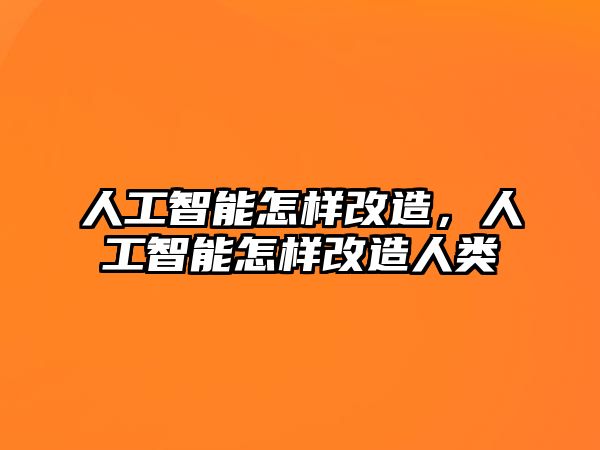 人工智能怎样改造，人工智能怎样改造人类